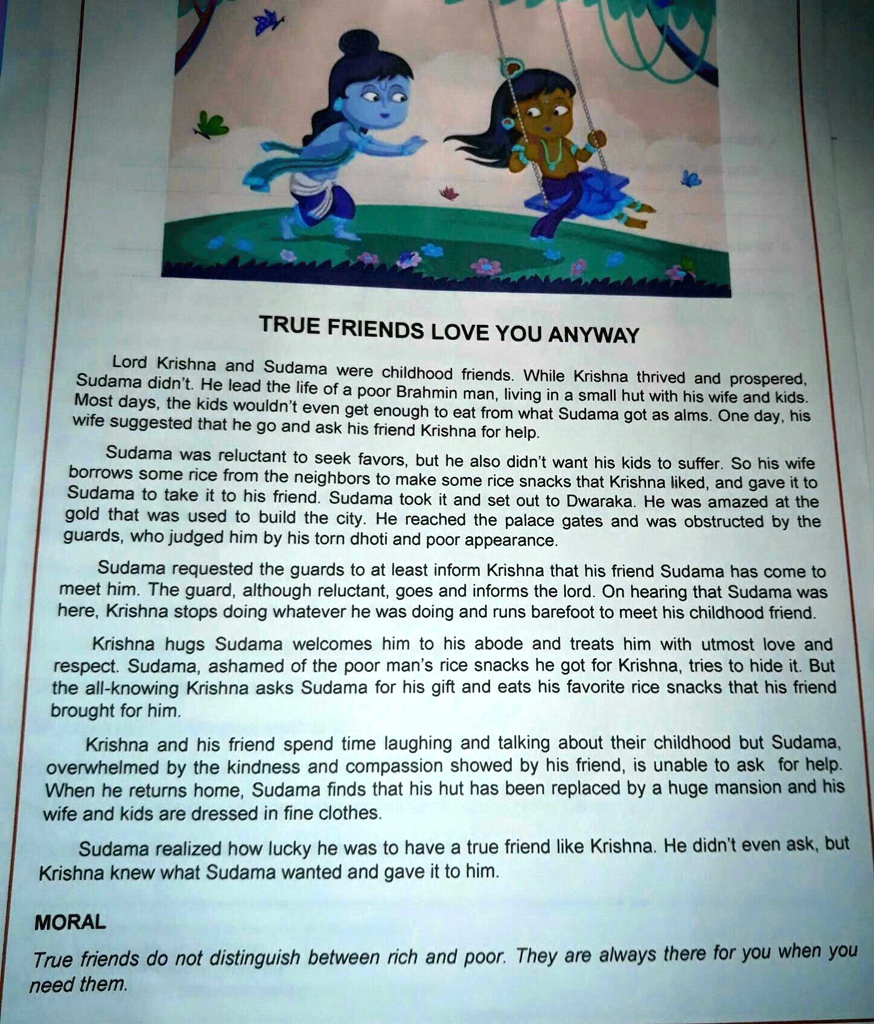 TRUE FRIENDS LOVE YOU ANYWAY

Lord Krishna and Sudama were childhood friends. While Krishna thrived and prospered, Sudama didn't. He lead the life of a poor Brahmin man, living in a small hut with his wife and kids. Most days, the kids wouldn't even get enough to eat from what Sudama got as alms. One day, his wife suggested that he go and ask his friend Krishna for help.

Sudama was reluctant to seek favors, but he also didn't want his kids to suffer. So his wife borrows some rice from the neighbors to make some rice snacks that Krishna liked, and gave it to Sudama to take it to his friend. Sudama took it and set out to Dwaraka. He was amazed at the gold that was used to build the city. He reached the palace gates and was obstructed by the guards, who judged him by his torn dhoti and poor appearance.

Sudama requested the guards to at least inform Krishna that his friend Sudama has come to meet him. The guard, although reluctant, goes and informs the lord. On hearing that Sudama was here, Krishna stops doing whatever he was doing and runs barefoot to meet his childhood friend.

Krishna hugs Sudama welcomes him to his abode and treats him with utmost love and respect. Sudama, ashamed of the poor man's rice snacks he got for Krishna, tries to hide it. But the all-knowing Krishna asks Sudama for his gift and eats his favorite rice snacks that his friend brought for him.

Krishna and his friend spend time laughing and talking about their childhood but Sudama, overwhelmed by the kindness and compassion showed by his friend, is unable to ask for help. When he returns home, Sudama finds that his hut has been replaced by a huge mansion and his wife and kids are dressed in fine clothes.

Sudama realized how lucky he was to have a true friend like Krishna. He didn't even ask, but Krishna knew what Sudama wanted and gave it to him.

MORAL

True friends do not distinguish between rich and poor. They are always there for you when you need them.